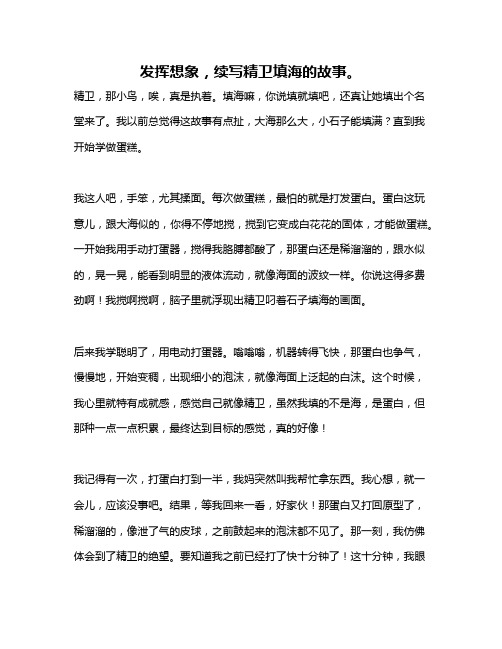 发挥想象，续写精卫填海的故事。

精卫，那小鸟，唉，真是执着。填海嘛，你说填就填吧，还真让她填出个名堂来了。我以前总觉得这故事有点扯，大海那么大，小石子能填满？直到我开始学做蛋糕。

我这人吧，手笨，尤其揉面。每次做蛋糕，最怕的就是打发蛋白。蛋白这玩意儿，跟大海似的，你得不停地搅，搅到它变成白花花的固体，才能做蛋糕。一开始我用手动打蛋器，搅得我胳膊都酸了，那蛋白还是稀溜溜的，跟水似的，晃一晃，能看到明显的液体流动，就像海面的波纹一样。你说这得多费劲啊！我搅啊搅啊，脑子里就浮现出精卫叼着石子填海的画面。

后来我学聪明了，用电动打蛋器。嗡嗡嗡，机器转得飞快，那蛋白也争气，慢慢地，开始变稠，出现细小的泡沫，就像海面上泛起的白沫。这个时候，我心里就特有成就感，感觉自己就像精卫，虽然我填的不是海，是蛋白，但那种一点一点积累，最终达到目标的感觉，真的好像！

我记得有一次，打蛋白打到一半，我妈突然叫我帮忙拿东西。我心想，就一会儿，应该没事吧。结果，等我回来一看，好家伙！那蛋白又打回原型了，稀溜溜的，像泄了气的皮球，之前鼓起来的泡沫都不见了。那一刻，我仿佛体会到了精卫的绝望。要知道我之前已经打了快十分钟了！这十分钟，我眼